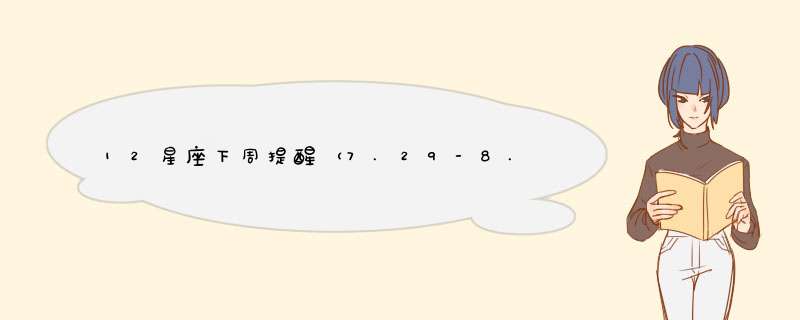 12星座下周提醒（7.29-8.